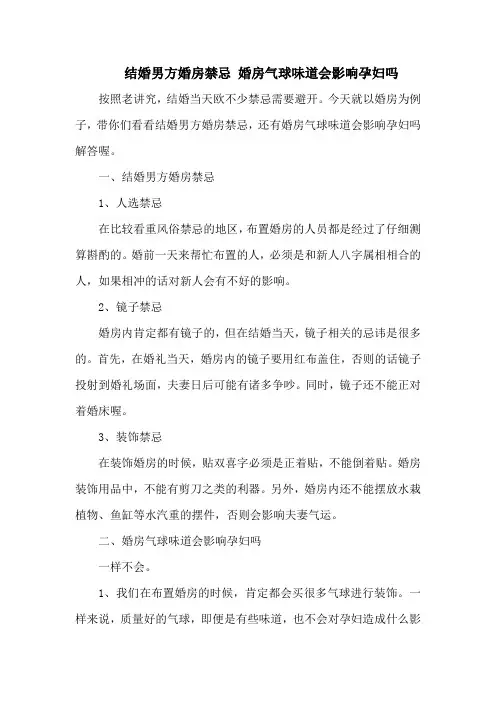 结婚男方婚房禁忌 婚房气球味道会影响孕妇吗

按照老讲究，结婚当天欧不少禁忌需要避开。今天就以婚房为例子，带你们看看结婚男方婚房禁忌，还有婚房气球味道会影响孕妇吗解答喔。

一、结婚男方婚房禁忌

1、人选禁忌

在比较看重风俗禁忌的地区，布置婚房的人员都是经过了仔细测算斟酌的。婚前一天来帮忙布置的人，必须是和新人八字属相相合的人，如果相冲的话对新人会有不好的影响。

2、镜子禁忌

婚房内肯定都有镜子的，但在结婚当天，镜子相关的忌讳是很多的。首先，在婚礼当天，婚房内的镜子要用红布盖住，否则的话镜子投射到婚礼场面，夫妻日后可能有诸多争吵。同时，镜子还不能正对着婚床喔。

3、装饰禁忌

在装饰婚房的时候，贴双喜字必须是正着贴，不能倒着贴。婚房装饰用品中，不能有剪刀之类的利器。另外，婚房内还不能摆放水栽植物、鱼缸等水汽重的摆件，否则会影响夫妻气运。

二、婚房气球味道会影响孕妇吗

一样不会。

1、我们在布置婚房的时候，肯定都会买很多气球进行装饰。一样来说，质量好的气球，即便是有些味道，也不会对孕妇造成什么影